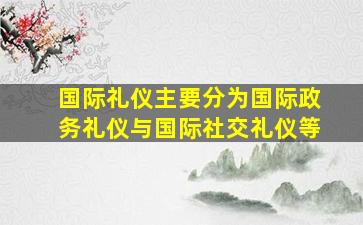 国际礼仪主要分为国际政务礼仪与国际社交礼仪等